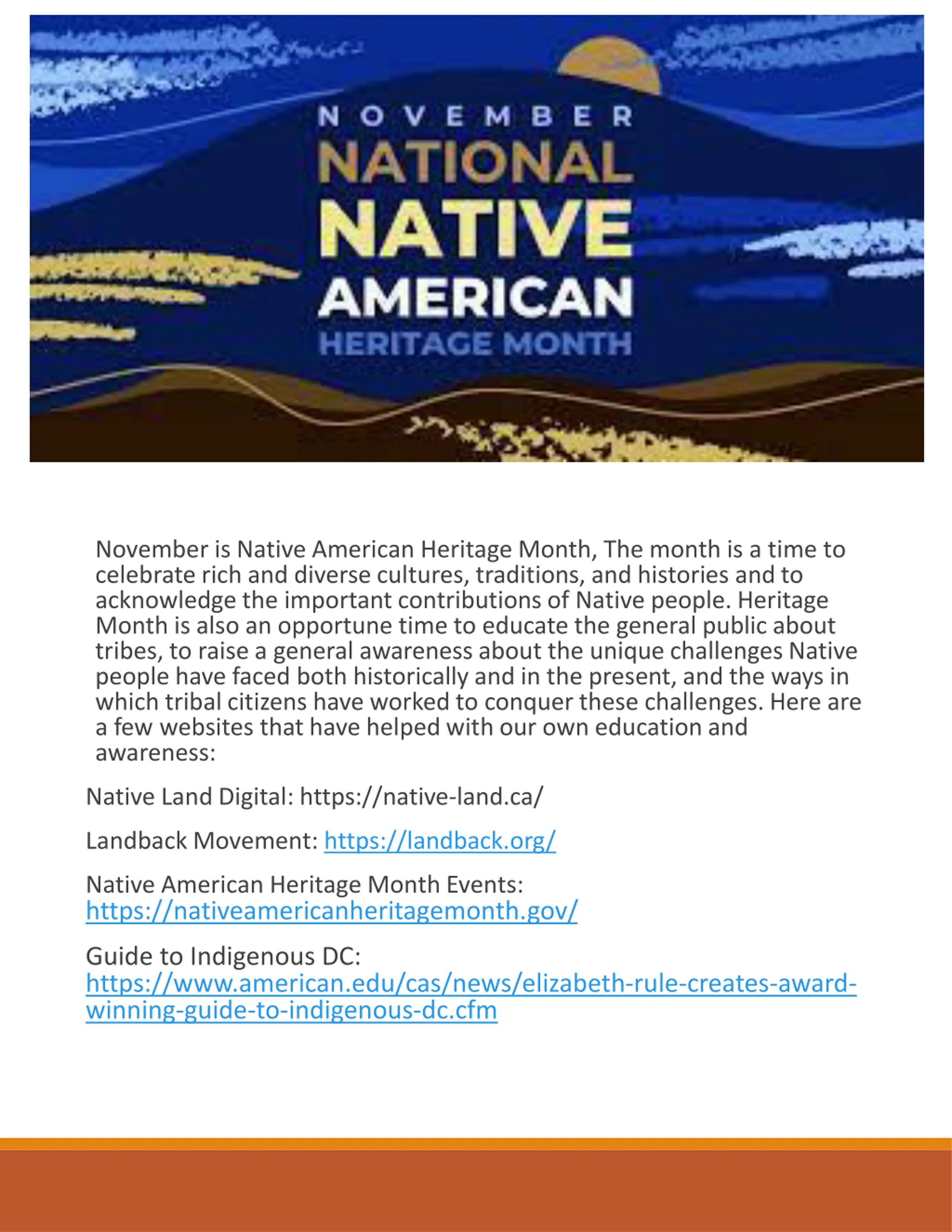 NOVEMBER
NATIONAL
NATIVE
AMERICAN
HERITAGE MONTH

November is Native American Heritage Month, The month is a time to celebrate rich and diverse cultures, traditions, and histories and to acknowledge the important contributions of Native people. Heritage Month is also an opportune time to educate the general public about tribes, to raise a general awareness about the unique challenges Native people have faced both historically and in the present, and the ways in which tribal citizens have worked to conquer these challenges. Here are a few websites that have helped with our own education and awareness:

Native Land Digital: https://native-land.ca/

Landback Movement: https://landback.org/

Native American Heritage Month Events: https://nativeamericanheritagemonth.gov/

Guide to Indigenous DC: https://www.american.edu/cas/news/elizabeth-rule-creates-award-winning-guide-to-indigenous-dc.cfm